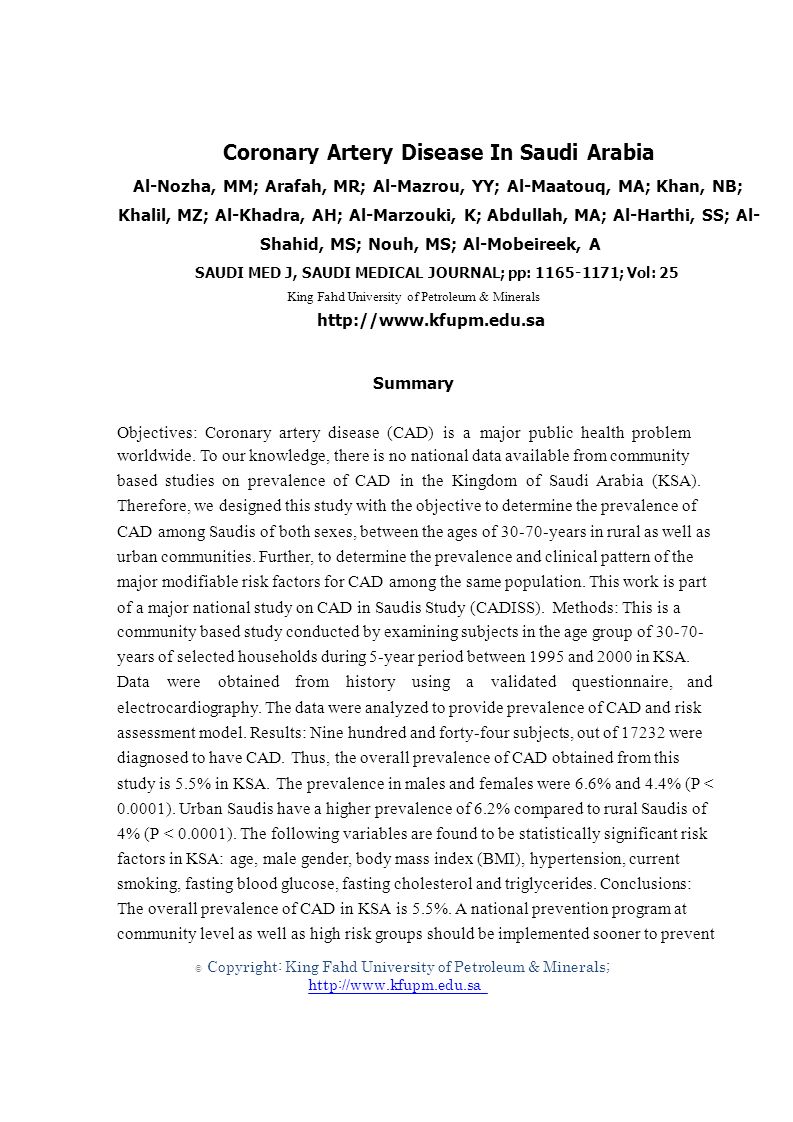 Coronary Artery Disease In Saudi Arabia

Al-Nozha, MM; Arafah, MR; Al-Mazrou, YY; Al-Maatouq, MA; Khan, NB; Khalil, MZ; Al-Khadra, AH; Al-Marzouki, K; Abdullah, MA; Al-Harthi, SS; Al-Shahid, MS; Nouh, MS; Al-Mobeireek, A

SAUDI MED J, SAUDI MEDICAL JOURNAL; pp: 1165-1171; Vol: 25

King Fahd University of Petroleum & Minerals

http://www.kfupm.edu.sa

Summary

Objectives: Coronary artery disease (CAD) is a major public health problem worldwide. To our knowledge, there is no national data available from community based studies on prevalence of CAD in the Kingdom of Saudi Arabia (KSA). Therefore, we designed this study with the objective to determine the prevalence of CAD among Saudis of both sexes, between the ages of 30-70-years in rural as well as urban communities. Further, to determine the prevalence and clinical pattern of the major modifiable risk factors for CAD among the same population. This work is part of a major national study on CAD in Saudis Study (CADISS). Methods: This is a community based study conducted by examining subjects in the age group of 30-70-years of selected households during 5-year period between 1995 and 2000 in KSA. Data were obtained from history using a validated questionnaire, and electrocardiography. The data were analyzed to provide prevalence of CAD and risk assessment model. Results: Nine hundred and forty-four subjects, out of 17232 were diagnosed to have CAD. Thus, the overall prevalence of CAD obtained from this study is 5.5% in KSA. The prevalence in males and females were 6.6% and 4.4% (P < 0.0001). Urban Saudis have a higher prevalence of 6.2% compared to rural Saudis of 4% (P < 0.0001). The following variables are found to be statistically significant risk factors in KSA: age, male gender, body mass index (BMI), hypertension, current smoking, fasting blood glucose, fasting cholesterol and triglycerides. Conclusions: The overall prevalence of CAD in KSA is 5.5%. A national prevention program at community level as well as high risk groups should be implemented sooner to prevent

© Copyright: King Fahd University of Petroleum & Minerals; http://www.kfupm.edu.sa